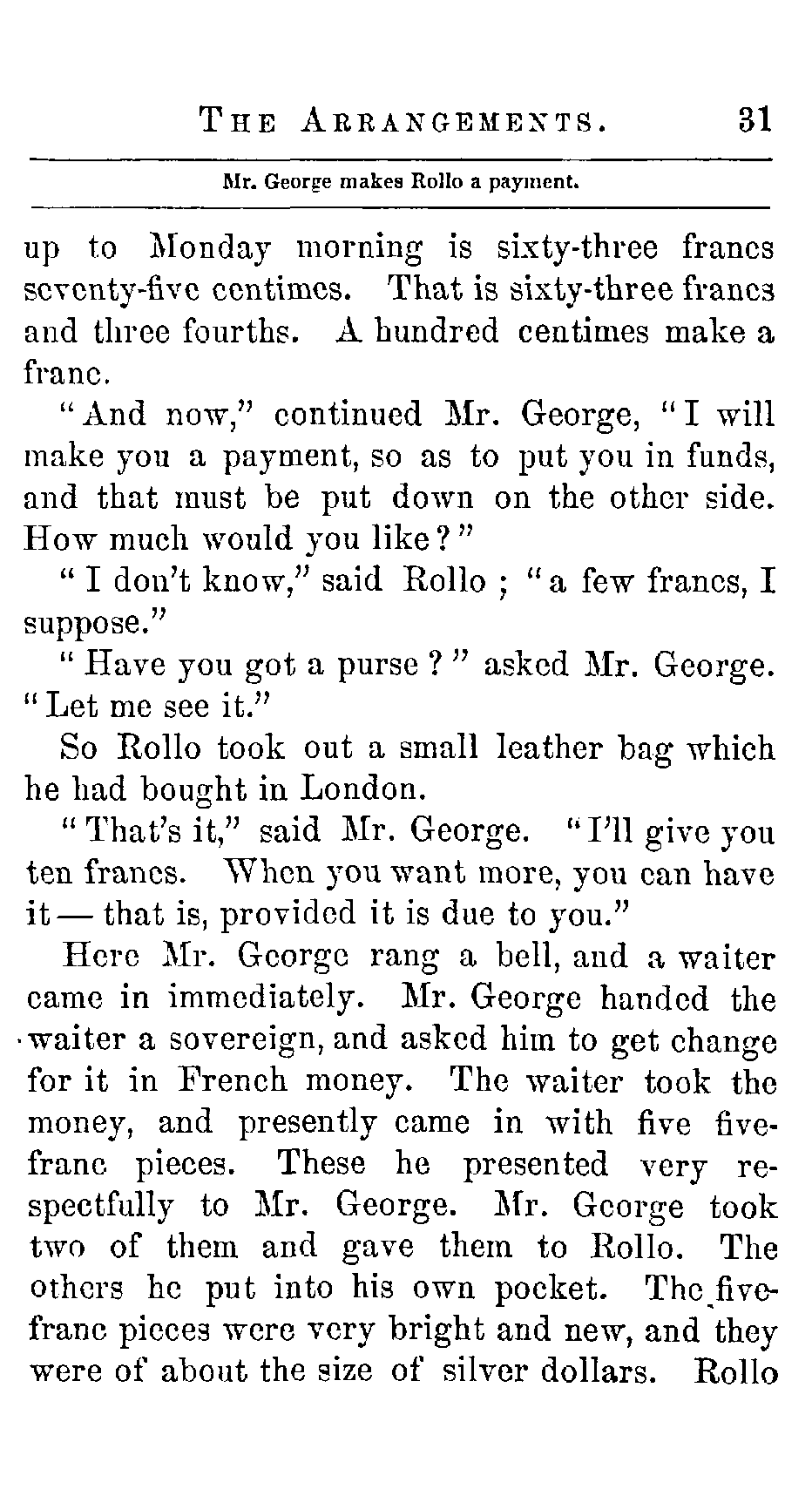 THE ARRANGEMENTS. 31

Mr. George makes Rollo a payment.

up to Monday morning is sixty-three francs seventy-five centimes. That is sixty-three francs and three fourths. A hundred centimes make a franc.

"And now," continued Mr. George, "I will make you a payment, so as to put you in funds, and that must be put down on the other side. How much would you like?"

"I don't know," said Rollo; "a few francs, I suppose."

"Have you got a purse?" asked Mr. George. "Let me see it."

So Rollo took out a small leather bag which he had bought in London.

"That's it," said Mr. George. "I'll give you ten francs. When you want more, you can have it — that is, provided it is due to you."

Here Mr. George rang a bell, and a waiter came in immediately. Mr. George handed the waiter a sovereign, and asked him to get change for it in French money. The waiter took the money, and presently came in with five five-franc pieces. These he presented very respectfully to Mr. George. Mr. George took two of them and gave them to Rollo. The others he put into his own pocket. The five-franc pieces were very bright and new, and they were of about the size of silver dollars. Rollo